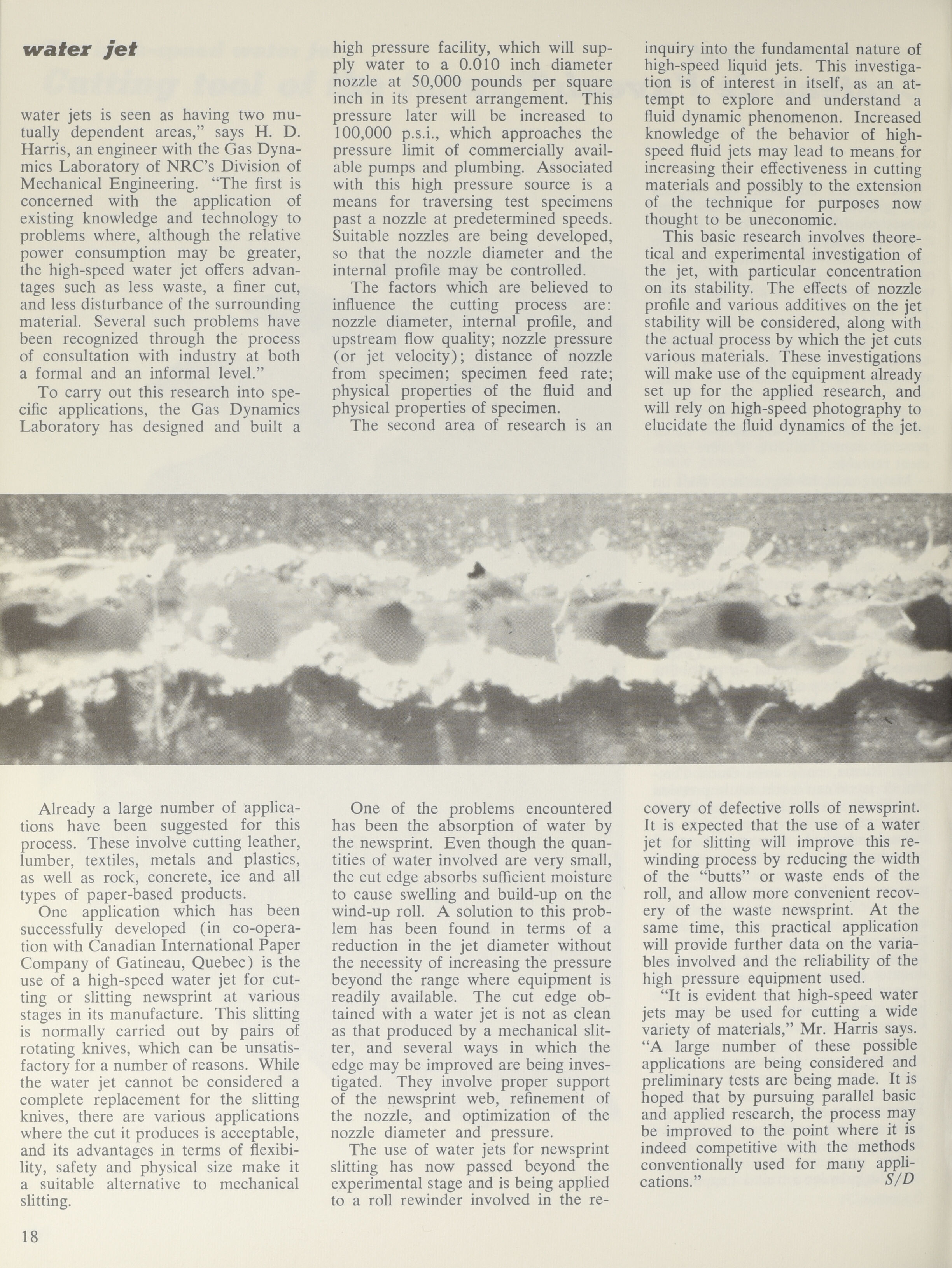 water jet

water jets is seen as having two mutually dependent areas," says H. D. Harris, an engineer with the Gas Dynamics Laboratory of NRC's Division of Mechanical Engineering. "The first is concerned with the application of existing knowledge and technology to problems where, although the relative power consumption may be greater, the high-speed water jet offers advantages such as less waste, a finer cut, and less disturbance of the surrounding material. Several such problems have been recognized through the process of consultation with industry at both a formal and an informal level."

To carry out this research into specific applications, the Gas Dynamics Laboratory has designed and built a high pressure facility, which will supply water to a 0.010 inch diameter nozzle at 50,000 pounds per square inch in its present arrangement. This pressure later will be increased to 100,000 p.s.i., which approaches the pressure limit of commercially available pumps and plumbing. Associated with this high pressure source is a means for traversing test specimens past a nozzle at predetermined speeds. Suitable nozzles are being developed, so that the nozzle diameter and the internal profile may be controlled.

The factors which are believed to influence the cutting process are: nozzle diameter, internal profile, and upstream flow quality; nozzle pressure (or jet velocity); distance of nozzle from specimen; specimen feed rate; physical properties of the fluid and physical properties of specimen.

The second area of research is an inquiry into the fundamental nature of high-speed liquid jets. This investigation is of interest in itself, as an attempt to explore and understand a fluid dynamic phenomenon. Increased knowledge of the behavior of high-speed fluid jets may lead to means for increasing their effectiveness in cutting materials and possibly to the extension of the technique for purposes now thought to be uneconomic.

This basic research involves theoretical and experimental investigation of the jet, with particular concentration on its stability. The effects of nozzle profile and various additives on the jet stability will be considered, along with the actual process by which the jet cuts various materials. These investigations will make use of the equipment already set up for the applied research, and will rely on high-speed photography to elucidate the fluid dynamics of the jet.

Already a large number of applications have been suggested for this process. These involve cutting leather, lumber, textiles, metals and plastics, as well as rock, concrete, ice and all types of paper-based products.

One application which has been successfully developed (in co-operation with Canadian International Paper Company of Gatineau, Quebec) is the use of a high-speed water jet for cutting or slitting newsprint at various stages in its manufacture. This slitting is normally carried out by pairs of rotating knives, which can be unsatisfactory for a number of reasons. While the water jet cannot be considered a complete replacement for the slitting knives, there are various applications where the cut it produces is acceptable, and its advantages in terms of flexibility, safety and physical size make it a suitable alternative to mechanical slitting.

One of the problems encountered has been the absorption of water by the newsprint. Even though the quantities of water involved are very small, the cut edge absorbs sufficient moisture to cause swelling and build-up on the wind-up roll. A solution to this problem has been found in terms of a reduction in the jet diameter without the necessity of increasing the pressure beyond the range where equipment is readily available. The cut edge obtained with a water jet is not as clean as that produced by a mechanical slitter, and several ways in which the edge may be improved are being investigated. They involve proper support of the newsprint web, refinement of the nozzle, and optimization of the nozzle diameter and pressure.

The use of water jets for newsprint slitting has now passed beyond the experimental stage and is being applied to a roll rewinder involved in the recovery of defective rolls of newsprint. It is expected that the use of a water jet for slitting will improve this rewinding process by reducing the width of the "butts" or waste ends of the roll, and allow more convenient recovery of the waste newsprint. At the same time, this practical application will provide further data on the variables involved and the reliability of the high pressure equipment used.

"It is evident that high-speed water jets may be used for cutting a wide variety of materials," Mr. Harris says. "A large number of these possible applications are being considered and preliminary tests are being made. It is hoped that by pursuing parallel basic and applied research, the process may be improved to the point where it is indeed competitive with the methods conventionally used for many applications." S/D

18